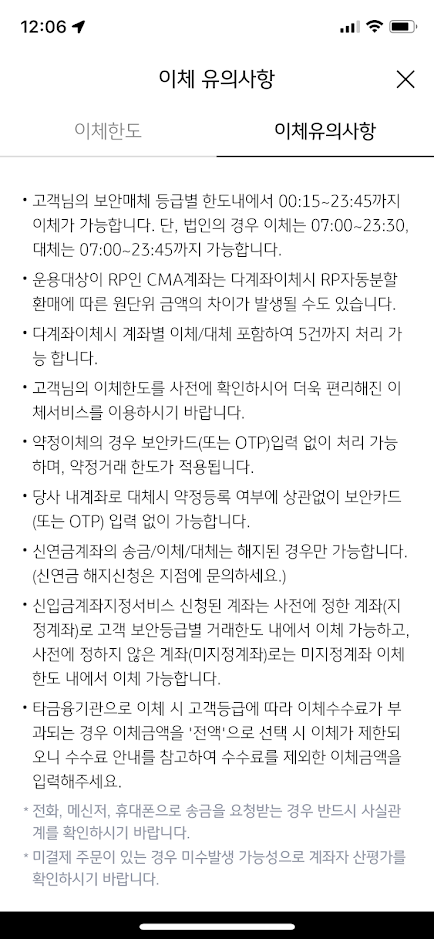 12:06

이체 유의사항

이체한도 이체유의사항

• 고객님의 보안매체 등급별 한도내에서 00:15~23:45까지 이체가 가능합니다. 단, 법인의 경우 이체는 07:00~23:30, 대체는 07:00~23:45까지 가능합니다.

• 운용대상이 RP인 CMA계좌는 다계좌이체시 RP자동분할 환매에 따른 원단위 금액의 차이가 발생될 수도 있습니다.

• 다계좌이체시 계좌별 이체/대체 포함하여 5건까지 처리 가능 합니다.

• 고객님의 이체한도를 사전에 확인하시어 더욱 편리해진 이체서비스를 이용하시기 바랍니다.

• 약정이체의 경우 보안카드(또는 OTP)입력 없이 처리 가능하며, 약정거래 한도가 적용됩니다.

• 당사 내계좌로 대체시 약정등록 여부에 상관없이 보안카드(또는 OTP) 입력 없이 가능합니다.

• 신연금계좌의 송금/이체/대체는 해지된 경우만 가능합니다. (신연금 해지신청은 지점에 문의하세요.)

• 신입금계좌지정서비스 신청된 계좌는 사전에 정한 계좌(지정계좌)로 고객 보안등급별 거래한도 내에서 이체 가능하고, 사전에 정하지 않은 계좌(미지정계좌)로는 미지정계좌 이체한도 내에서 이체 가능합니다.

• 타금융기관으로 이체 시 고객등급에 따라 이체수수료가 부과되는 경우 이체금액을 '전액'으로 선택 시 이체가 제한되오니 수수료 안내를 참고하여 수수료를 제외한 이체금액을 입력해주세요.

* 전화, 메신저, 휴대폰으로 송금을 요청받는 경우 반드시 사실관계를 확인하시기 바랍니다.

* 미결제 주문이 있는 경우 미수발생 가능성으로 계좌자 산평가를 확인하시기 바랍니다.